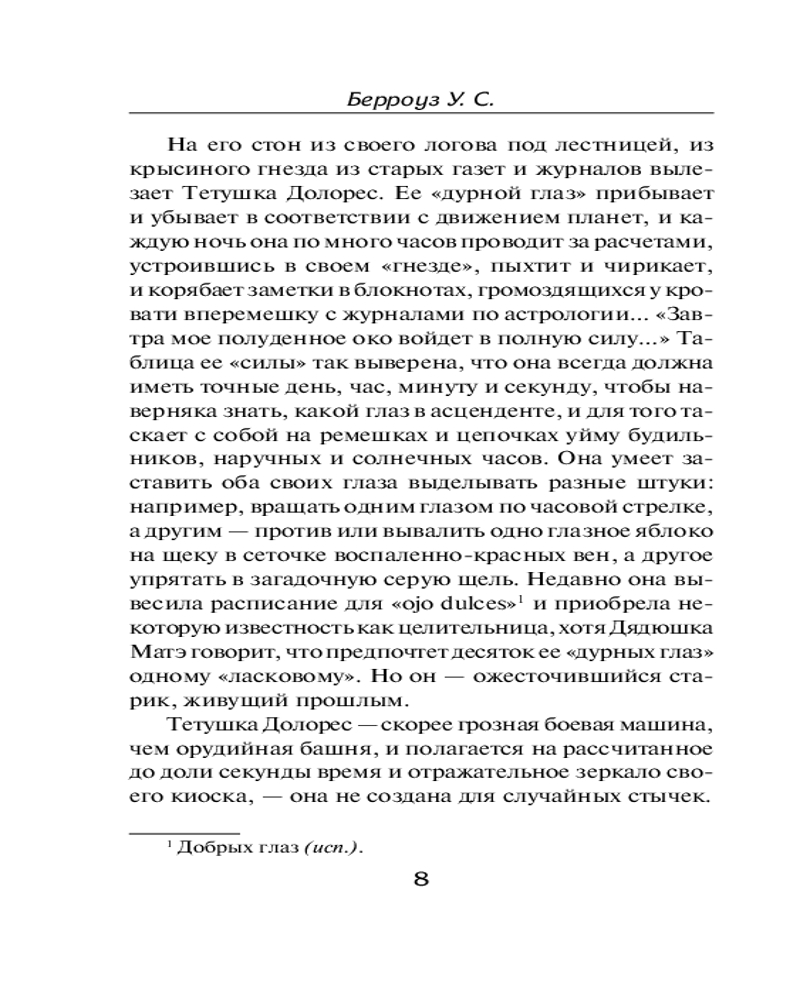 Берроуз У. С.

На его стон из своего логова под лестницей, из крысиного гнезда из старых газет и журналов вылезает Тетушка Долорес. Ее «дурной глаз» прибывает и убывает в соответствии с движением планет, и каждую ночь она по много часов проводит за расчетами, устроившись в своем «гнезде», пыхтит и чирикает, и корябает заметки в блокнотах, громоздящихся у кровати вперемешку с журналами по астрологии... «Завтра мое полуденное око войдет в полную силу...» Таблица ее «силы» так выверена, что она всегда должна иметь точные день, час, минуту и секунду, чтобы наверняка знать, какой глаз в асценденте, и для того таскает с собой на ремешках и цепочках уйму будильников, наручных и солнечных часов. Она умеет заставить оба своих глаза выделывать разные штуки: например, вращать одним глазом по часовой стрелке, а другим — против или вывалить одно глазное яблоко на щеку в сеточке воспаленно-красных вен, а другое упрятать в загадочную серую щель. Недавно она вывесила расписание для «ojo dulces»$^1$ и приобрела некоторую известность как целительница, хотя Дядюшка Матэ говорит, что предпочтет десяток ее «дурных глаз» одному «ласковому». Но он — ожесточившийся старик, живущий прошлым.

Тетушка Долорес — скорее грозная боевая машина, чем орудийная башня, и полагается на рассчитанное до доли секунды время и отражательное зеркало своего киоска, — она не создана для случайных стычек.

$^1$ Добрых глаз (исп.).

8